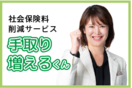 社会保険料
削減サービス
手取り
増えるくん